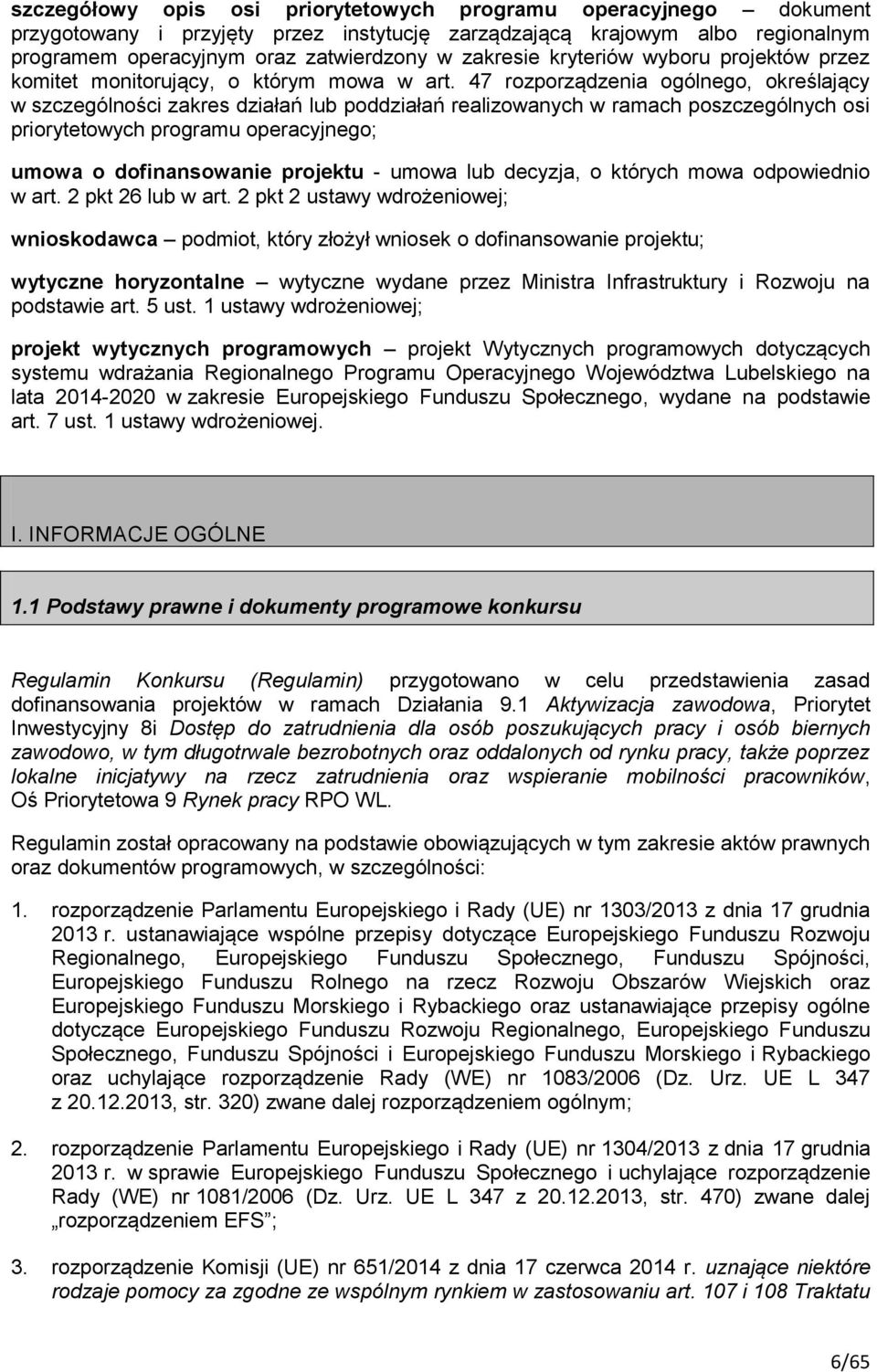 szczegółowy opis osi priorytetowych programu operacyjnego – dokument przygotowany i przyjęty przez instytucję zarządzającą krajowym albo regionalnym programem operacyjnym oraz zatwierdzony w zakresie kryteriów wyboru projektów przez komitet monitorujący, o którym mowa w art. 47 rozporządzenia ogólnego, określający w szczególności zakres działań lub poddziałań realizowanych w ramach poszczególnych osi priorytetowych programu operacyjnego;

umowa o dofinansowanie projektu - umowa lub decyzja, o których mowa odpowiednio w art. 2 pkt 26 lub w art. 2 pkt 2 ustawy wdrożeniowej;

wnioskodawca – podmiot, który złożył wniosek o dofinansowanie projektu;

wytyczne horyzontalne – wytyczne wydane przez Ministra Infrastruktury i Rozwoju na podstawie art. 5 ust. 1 ustawy wdrożeniowej;

projekt wytycznych programowych – projekt Wytycznych programowych dotyczących systemu wdrażania Regionalnego Programu Operacyjnego Województwa Lubelskiego na lata 2014-2020 w zakresie Europejskiego Funduszu Społecznego, wydane na podstawie art. 7 ust. 1 ustawy wdrożeniowej.

I. INFORMACJE OGÓLNE

1.1 Podstawy prawne i dokumenty programowe konkursu

Regulamin Konkursu (Regulamin) przygotowano w celu przedstawienia zasad dofinansowania projektów w ramach Działania 9.1 Aktywizacja zawodowa, Priorytet Inwestycyjny 8i Dostęp do zatrudnienia dla osób poszukujących pracy i osób biernych zawodowo, w tym długotrwale bezrobotnych oraz oddalonych od rynku pracy, także poprzez lokalne inicjatywy na rzecz zatrudnienia oraz wspieranie mobilności pracowników, Oś Priorytetowa 9 Rynek pracy RPO WL.

Regulamin został opracowany na podstawie obowiązujących w tym zakresie aktów prawnych oraz dokumentów programowych, w szczególności:

1. rozporządzenie Parlamentu Europejskiego i Rady (UE) nr 1303/2013 z dnia 17 grudnia 2013 r. ustanawiające wspólne przepisy dotyczące Europejskiego Funduszu Rozwoju Regionalnego, Europejskiego Funduszu Społecznego, Funduszu Spójności, Europejskiego Funduszu Rolnego na rzecz Rozwoju Obszarów Wiejskich oraz Europejskiego Funduszu Morskiego i Rybackiego oraz ustanawiające przepisy ogólne dotyczące Europejskiego Funduszu Rozwoju Regionalnego, Europejskiego Funduszu Społecznego, Funduszu Spójności i Europejskiego Funduszu Morskiego i Rybackiego oraz uchylające rozporządzenie Rady (WE) nr 1083/2006 (Dz. Urz. UE L 347 z 20.12.2013, str. 320) zwane dalej rozporządzeniem ogólnym;

2. rozporządzenie Parlamentu Europejskiego i Rady (UE) nr 1304/2013 z dnia 17 grudnia 2013 r. w sprawie Europejskiego Funduszu Społecznego i uchylające rozporządzenie Rady (WE) nr 1081/2006 (Dz. Urz. UE L 347 z 20.12.2013, str. 470) zwane dalej „rozporządzeniem EFS”;

3. rozporządzenie Komisji (UE) nr 651/2014 z dnia 17 czerwca 2014 r. uznające niektóre rodzaje pomocy za zgodne ze wspólnym rynkiem w zastosowaniu art. 107 i 108 Traktatu

6/65